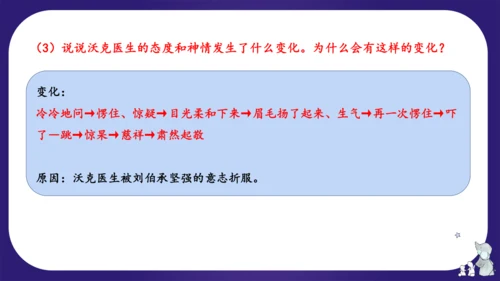 （3）说说沃克医生的态度和神情发生了什么变化。为什么会有这样的变化？

变化：
冷冷地问→愣住、惊疑→目光柔和下来→眉毛扬了起来、生气→再一次愣住→吓了一跳→惊呆→慈祥→肃然起敬

原因：沃克医生被刘伯承坚强的意志折服。